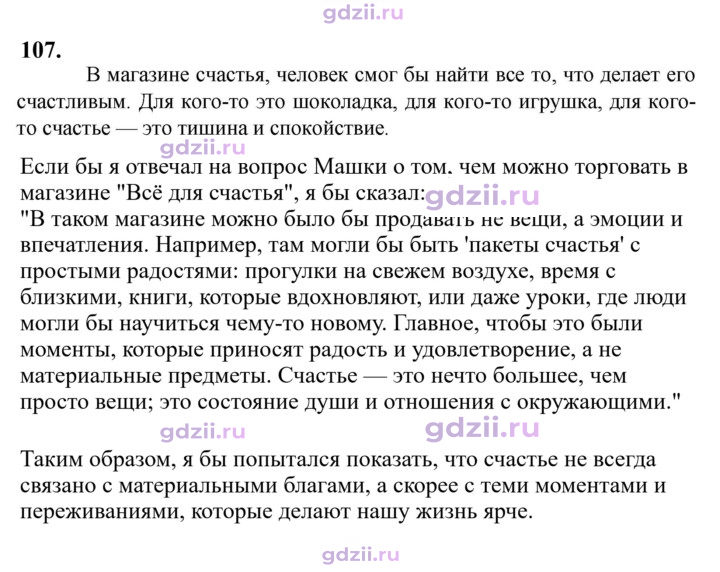 107.

В магазине счастья, человек смог бы найти все то, что делает его счастливым. Для кого-то это шоколадка, для кого-то игрушка, для кого-то счастье — это тишина и спокойствие.

Если бы я отвечал на вопрос Машки о том, чем можно торговать в магазине "Всё для счастья", я бы сказал:
"В таком магазине можно было бы продавать не вещи, а эмоции и впечатления. Например, там могли бы быть 'пакеты счастья' с простыми радостями: прогулки на свежем воздухе, время с близкими, книги, которые вдохновляют, или даже уроки, где люди могли бы научиться чему-то новому. Главное, чтобы это были моменты, которые приносят радость и удовлетворение, а не материальные предметы. Счастье — это нечто большее, чем просто вещи; это состояние души и отношения с окружающими."

Таким образом, я бы попытался показать, что счастье не всегда связано с материальными благами, а скорее с теми моментами и переживаниями, которые делают нашу жизнь ярче.

gdzii.ru